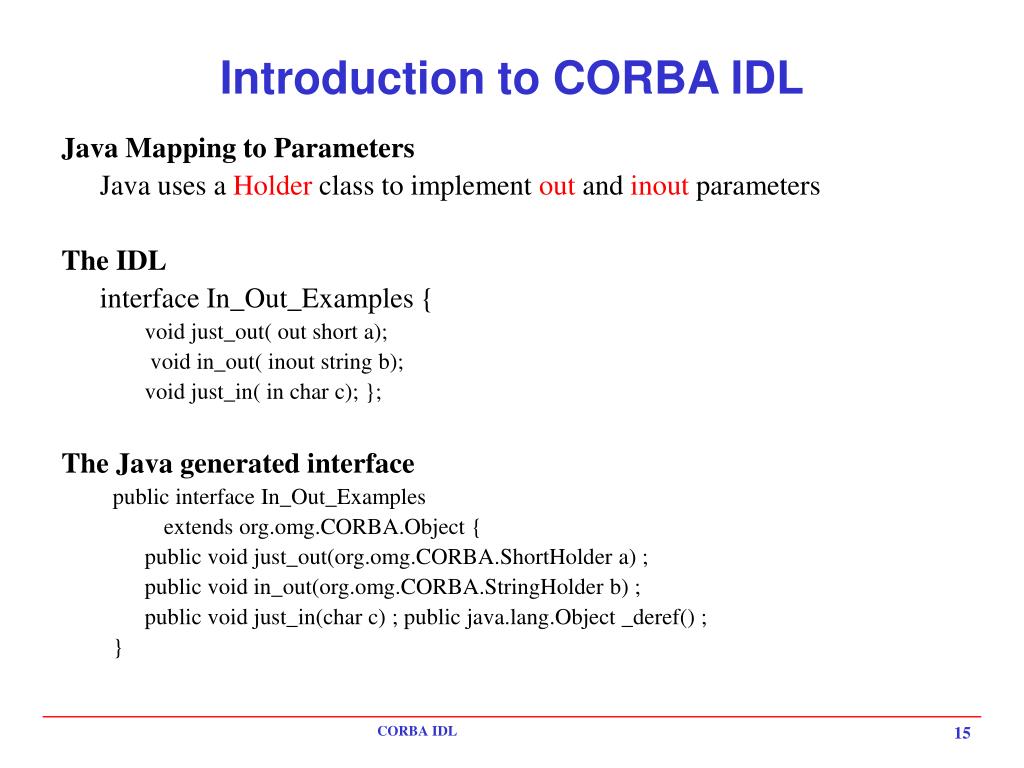 Introduction to CORBA IDL

Java Mapping to Parameters

Java uses a Holder class to implement out and inout parameters

The IDL

interface In_Out_Examples {

void just_out( out short a);

void in_out( inout string b);

void just_in( in char c); };

The Java generated interface

public interface In_Out_Examples

extends org.omg.CORBA.Object {

public void just_out(org.omg.CORBA.ShortHolder a) ;

public void in_out(org.omg.CORBA.StringHolder b) ;

public void just_in(char c) ; public java.lang.Object _deref() ;

}

CORBA IDL

15